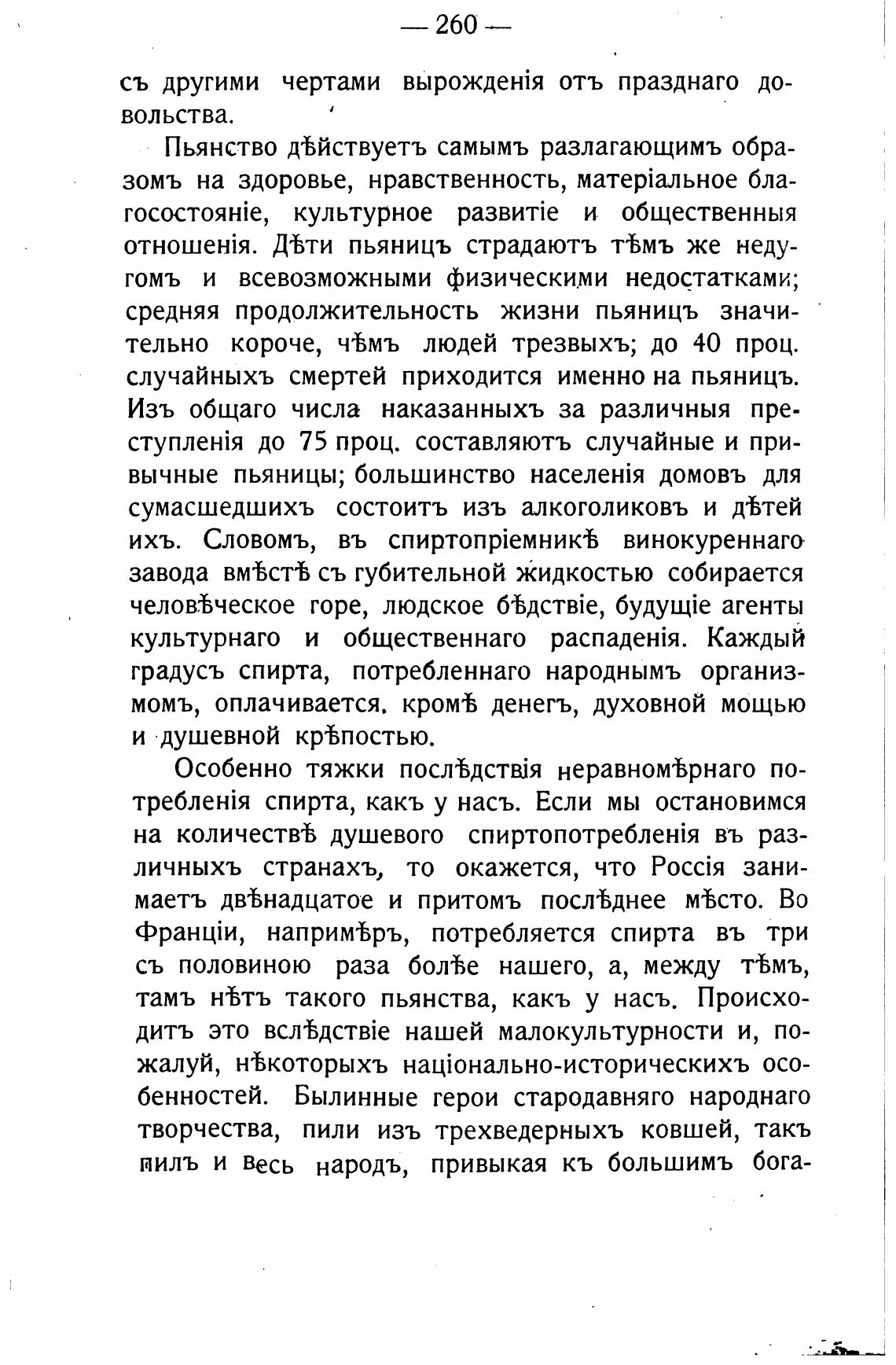 — 260 —

съ другими чертами вырожденія отъ празднаго довольства.

Пьянство дѣйствуетъ самымъ разлагающимъ образомъ на здоровье, нравственность, матеріальное благосостояніе, культурное развитіе и общественныя отношенія. Дѣти пьяницъ страдаютъ тѣмъ же недугомъ и всевозможными физическими недостатками; средняя продолжительность жизни пьяницъ значительно короче, чѣмъ людей трезвыхъ; до 40 проц. случайныхъ смертей приходится именно на пьяницъ. Изъ общаго числа наказанныхъ за различныя преступленія до 75 проц. составляютъ случайные и привычные пьяницы; большинство населенія домовъ для сумасшедшихъ состоитъ изъ алкоголиковъ и дѣтей ихъ. Словомъ, въ спиртопріемникѣ винокуреннаго завода вмѣстѣ съ губительной жидкостью собирается человѣческое горе, людское бѣдствіе, будущіе агенты культурнаго и общественнаго распаденія. Каждый градусъ спирта, потребленнаго народнымъ организмомъ, оплачивается. кромѣ денегъ, духовной мощью и душевной крѣпостью.

Особенно тяжки послѣдствія неравномѣрнаго потребленія спирта, какъ у насъ. Если мы остановимся на количествѣ душевого спиртопотребленія въ различныхъ странахъ, то окажется, что Россія занимаетъ двѣнадцатое и притомъ послѣднее мѣсто. Во Франціи, напримѣръ, потребляется спирта въ три съ половиною раза болѣе нашего, а, между тѣмъ, тамъ нѣтъ такого пьянства, какъ у насъ. Происходитъ это вслѣдствіе нашей малокультурности и, пожалуй, нѣкоторыхъ національно-историческихъ особенностей. Былинные герои стародавняго народнаго творчества, пили изъ трехведерныхъ ковшей, такъ пилъ и весь народъ, привыкая къ большимъ бога-